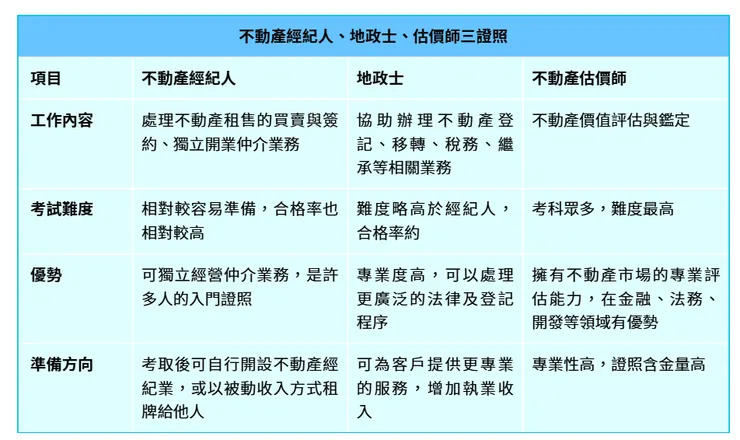 不動產經紀人、地政士、估價師三證照

| 項目 | 不動產經紀人 | 地政士 | 不動產估價師 |
|---|---|---|---|
| 工作內容 | 處理不動產租售的買賣與簽約、獨立開業仲介業務 | 協助辦理不動產登記、移轉、稅務、繼承等相關業務 | 不動產價值評估與鑑定 |
| 考試難度 | 相對較容易準備，合格率也相對較高 | 難度略高於經紀人，合格率約 | 考科眾多，難度最高 |
| 優勢 | 可獨立經營仲介業務，是許多人的入門證照 | 專業度高，可以處理更廣泛的法律及登記程序 | 擁有不動產市場的專業評估能力，在金融、法務、開發等領域有優勢 |
| 準備方向 | 考取後可自行開設不動產經紀業，或以被動收入方式租牌給他人 | 可為客戶提供更專業的服務，增加執業收入 | 專業性高，證照含金量高 |